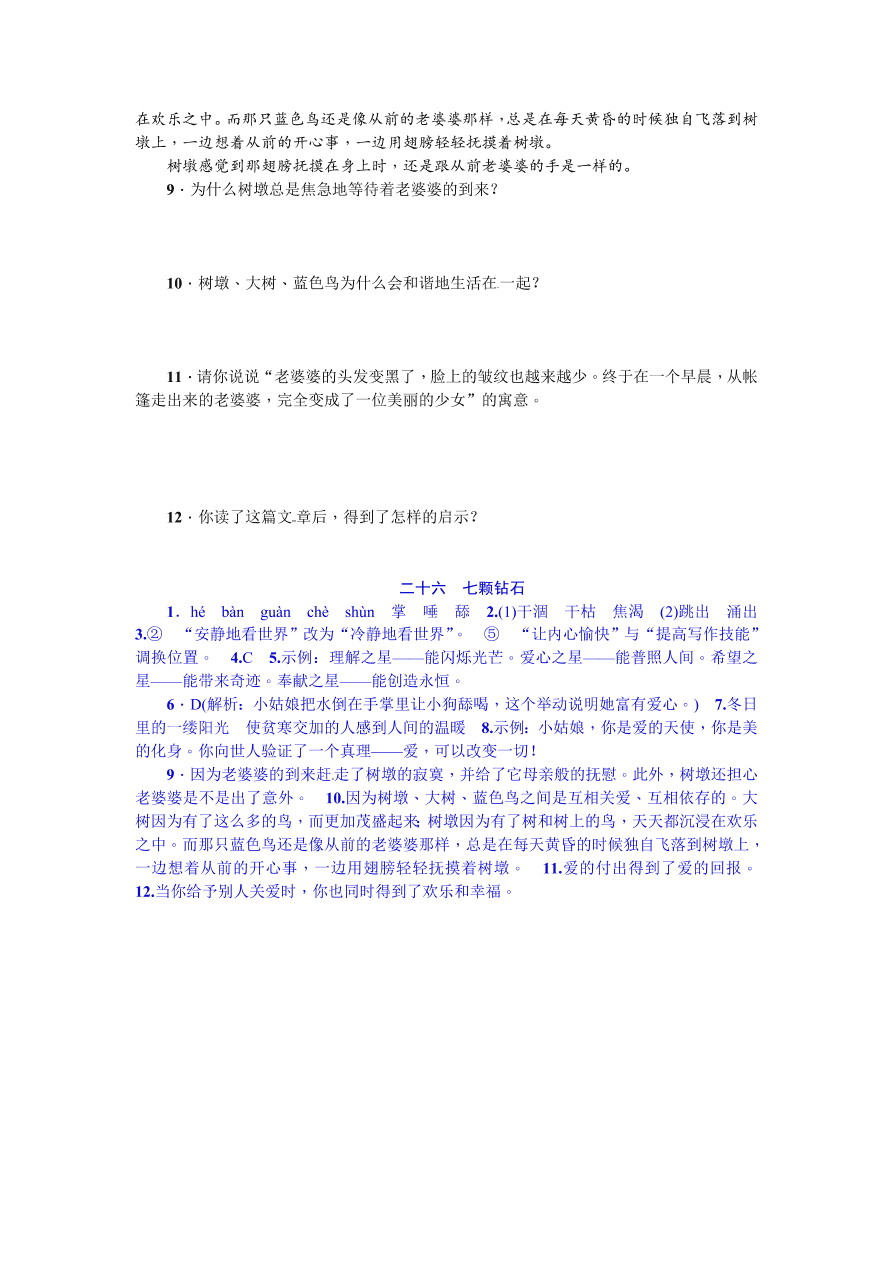 在欢乐之中。而那只蓝色鸟还是像从前的老婆婆那样，总是在每天黄昏的时候独自飞落到树墩上，一边想着从前的开心事，一边用翅膀轻轻抚摸着树墩。

树墩感觉到那翅膀抚摸在身上时，还是跟从前老婆婆的手是一样的。

9．为什么树墩总是焦急地等待着老婆婆的到来？

10．树墩、大树、蓝色鸟为什么会和谐地生活在一起？

11．请你说说“老婆婆的头发变黑了，脸上的皱纹也越来越少。终于在一个早晨，从帐篷走出来的老婆婆，完全变成了一位美丽的少女”的寓意。

12．你读了这篇文章后，得到了怎样的启示？

二十六　七颗钻石

1．hé bàn guàn chè shùn 掌 唾 舔 2.(1)干涸 干枯 焦渴 (2)跳出 涌出 3.② “安静地看世界”改为“冷静地看世界”。 ⑤ “让内心愉快”与“提高写作技能”调换位置。 4.C 5.示例：理解之星——能闪烁光芒。爱心之星——能普照人间。希望之星——能带来奇迹。奉献之星——能创造永恒。

6．D(解析：小姑娘把水倒在手掌里让小狗舔喝，这个举动说明她富有爱心。) 7.冬日里的一缕阳光 使贫寒交加的人感到人间的温暖 8.示例：小姑娘，你是爱的天使，你是美的化身。你向世人验证了一个真理——爱，可以改变一切！

9．因为老婆婆的到来赶走了树墩的寂寞，并给了它母亲般的抚慰。此外，树墩还担心老婆婆是不是出了意外。 10.因为树墩、大树、蓝色鸟之间是互相关爱、互相依存的。大树因为有了这么多的鸟，而更加茂盛起来;树墩因为有了树和树上的鸟，天天都沉浸在欢乐之中。而那只蓝色鸟还是像从前的老婆婆那样，总是在每天黄昏的时候独自飞落到树墩上，一边想着从前的开心事，一边用翅膀轻轻抚摸着树墩。 11.爱的付出得到了爱的回报。 12.当你给予别人关爱时，你也同时得到了欢乐和幸福。